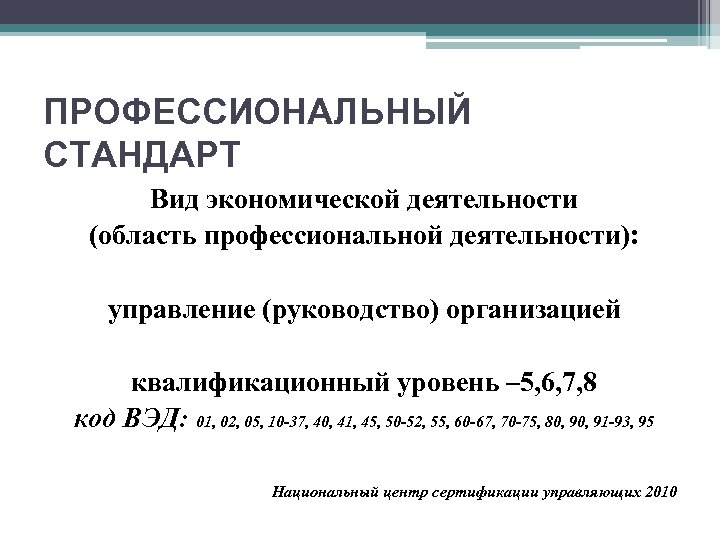 ПРОФЕССИОНАЛЬНЫЙ СТАНДАРТ

Вид экономической деятельности (область профессиональной деятельности):

управление (руководство) организацией

квалификационный уровень –5,6,7,8

код ВЭД: 01, 02, 05, 10-37, 40, 41, 45, 50-52, 55, 60-67, 70-75, 80, 90, 91-93, 95

Национальный центр сертификации управляющих 2010